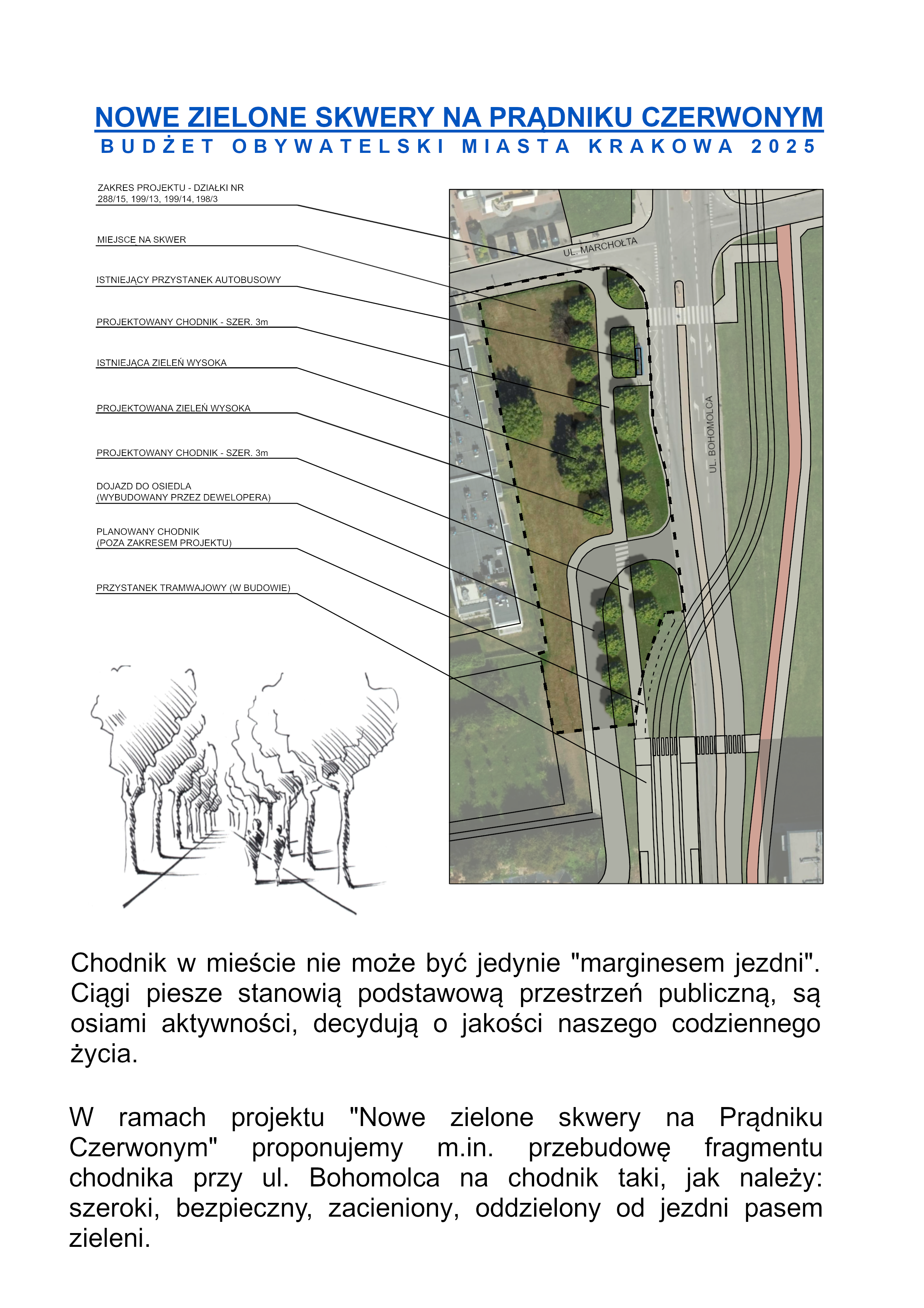 NOWE ZIELONE SKWERY NA PRĄDNIKU CZERWONYM
BUDŻET OBYWATELSKI MIASTA KRAKOWA 2025

ZAKRES PROJEKTU - DZIAŁKI NR 288/15, 199/13, 199/14, 198/3

MIEJSCE NA SKWER

ISTNIEJĄCY PRZYSTANEK AUTOBUSOWY

PROJEKTOWANY CHODNIK - SZER. 3m

ISTNIEJĄCA ZIELEŃ WYSOKA

PROJEKTOWANA ZIELEŃ WYSOKA

PROJEKTOWANY CHODNIK - SZER. 3m

DOJAZD DO OSIEDLA (WYBUDOWANY PRZEZ DEWELOPERA)

PLANOWANY CHODNIK (POZA ZAKRESEM PROJEKTU)

PRZYSTANEK TRAMWAJOWY (W BUDOWIE)

UL. MARCHOŁTA

UL. BOHOMOLCA

Chodnik w mieście nie może być jedynie "marginesem jezdni". Ciągi piesze stanowią podstawową przestrzeń publiczną, są osiami aktywności, decydują o jakości naszego codziennego życia.

W ramach projektu "Nowe zielone skwery na Prądniku Czerwonym" proponujemy m.in. przebudowę fragmentu chodnika przy ul. Bohomolca na chodnik taki, jak należy: szeroki, bezpieczny, zacieniony, oddzielony od jezdni pasem zieleni.